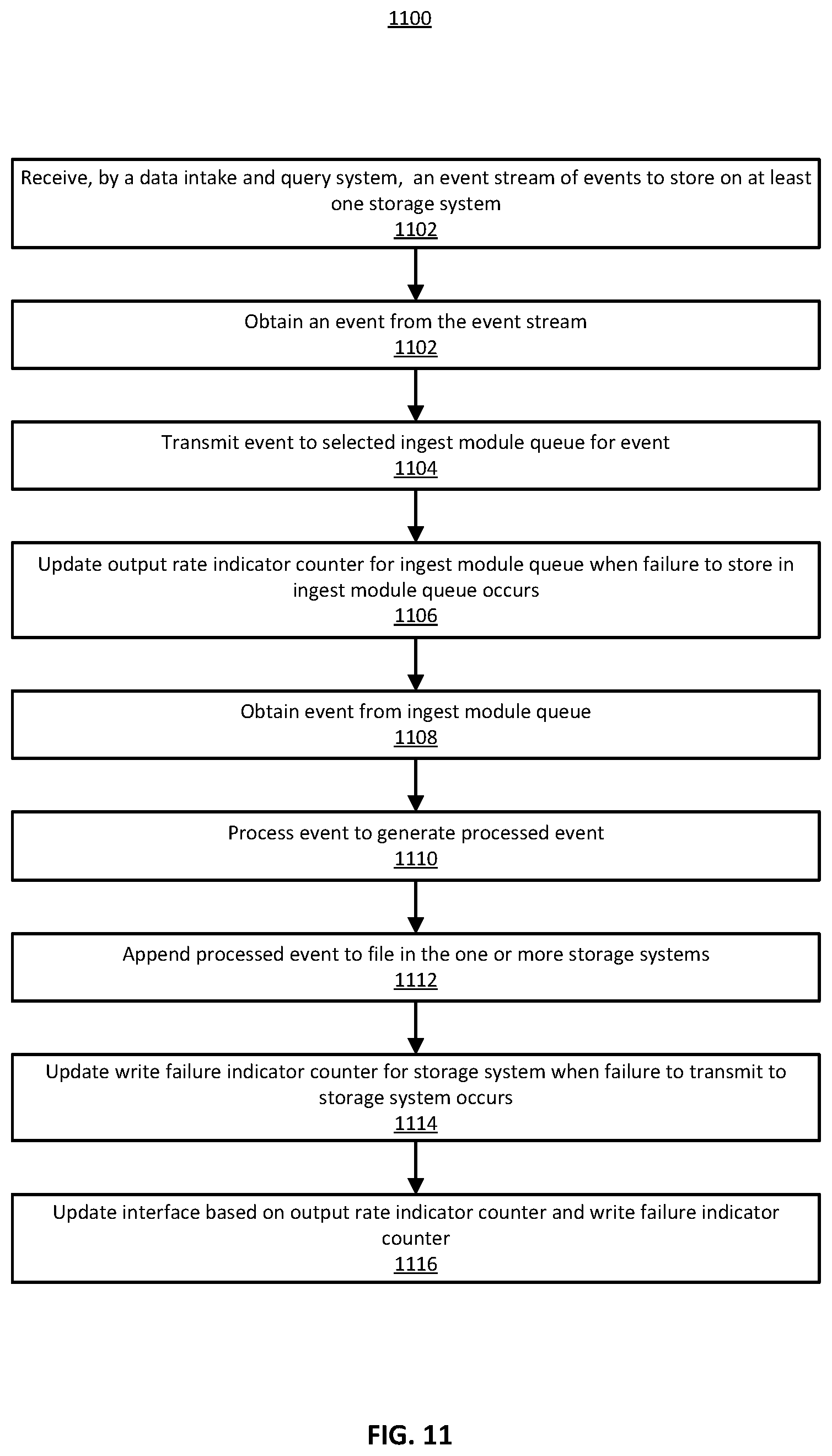 1100

Receive, by a data intake and query system, an event stream of events to store on at least one storage system
1102

Obtain an event from the event stream
1102

Transmit event to selected ingest module queue for event
1104

Update output rate indicator counter for ingest module queue when failure to store in ingest module queue occurs
1106

Obtain event from ingest module queue
1108

Process event to generate processed event
1110

Append processed event to file in the one or more storage systems
1112

Update write failure indicator counter for storage system when failure to transmit to storage system occurs
1114

Update interface based on output rate indicator counter and write failure indicator counter
1116

FIG. 11